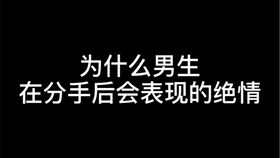 为什么男生
在分手后会表现的绝情